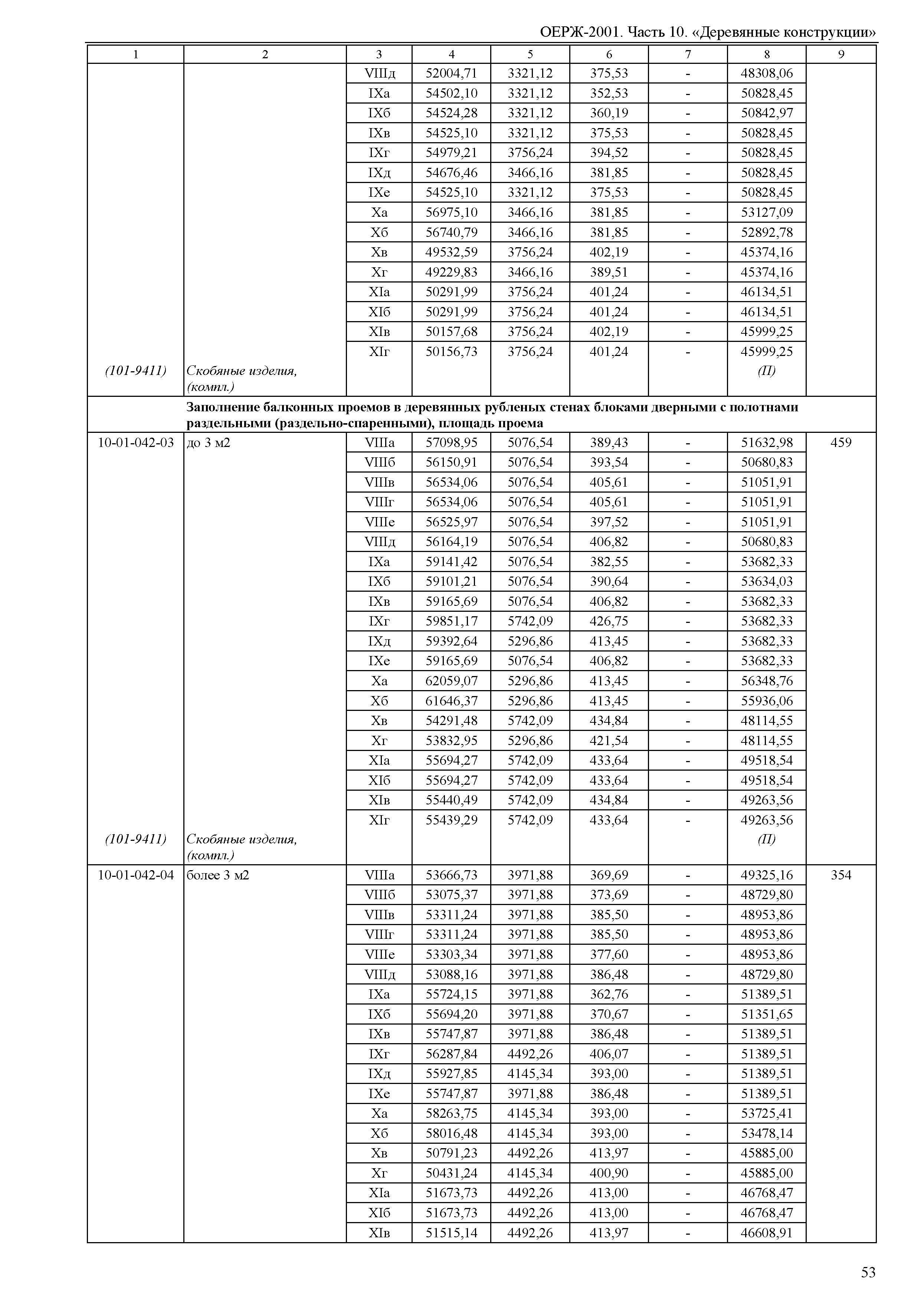 ОЕРЖ-2001. Часть 10. «Деревянные конструкции»

| 1 | 2 | 3 | 4 | 5 | 6 | 7 | 8 | 9 |
|---|---|---|---|---|---|---|---|---|
| | | VIIIд | 52004,71 | 3321,12 | 375,53 | - | 48308,06 | |
| | | IXа | 54502,10 | 3321,12 | 352,53 | - | 50828,45 | |
| | | IXб | 54524,28 | 3321,12 | 360,19 | - | 50842,97 | |
| | | IXв | 54525,10 | 3321,12 | 375,53 | - | 50828,45 | |
| | | IXг | 54979,21 | 3756,24 | 394,52 | - | 50828,45 | |
| | | IXд | 54676,46 | 3466,16 | 381,85 | - | 50828,45 | |
| | | IXе | 54525,10 | 3321,12 | 375,53 | - | 50828,45 | |
| | | Xа | 56975,10 | 3466,16 | 381,85 | - | 53127,09 | |
| | | Xб | 56740,79 | 3466,16 | 381,85 | - | 52892,78 | |
| | | Xв | 49532,59 | 3756,24 | 402,19 | - | 45374,16 | |
| | | Xг | 49229,83 | 3466,16 | 389,51 | - | 45374,16 | |
| | | XIа | 50291,99 | 3756,24 | 401,24 | - | 46134,51 | |
| | | XIб | 50291,99 | 3756,24 | 401,24 | - | 46134,51 | |
| | | XIв | 50157,68 | 3756,24 | 402,19 | - | 45999,25 | |
| | | XIг | 50156,73 | 3756,24 | 401,24 | - | 45999,25 | |
| (101-9411) | Скобяные изделия, (компл.) | | | | | | (П) | |
| | Заполнение балконных проемов в деревянных рубленых стенах блоками дверными с полотнами раздельными (раздельно-спаренными), площадь проема | | | | | | | |
| 10-01-042-03 | до 3 м2 | VIIIа | 57098,95 | 5076,54 | 389,43 | - | 51632,98 | 459 |
| | | VIIIб | 56150,91 | 5076,54 | 393,54 | - | 50680,83 | |
| | | VIIIв | 56534,06 | 5076,54 | 405,61 | - | 51051,91 | |
| | | VIIIг | 56534,06 | 5076,54 | 405,61 | - | 51051,91 | |
| | | VIIIе | 56525,97 | 5076,54 | 397,52 | - | 51051,91 | |
| | | VIIIд | 56164,19 | 5076,54 | 406,82 | - | 50680,83 | |
| | | IXа | 59141,42 | 5076,54 | 382,55 | - | 53682,33 | |
| | | IXб | 59101,21 | 5076,54 | 390,64 | - | 53634,03 | |
| | | IXв | 59165,69 | 5076,54 | 406,82 | - | 53682,33 | |
| | | IXг | 59851,17 | 5742,09 | 426,75 | - | 53682,33 | |
| | | IXд | 59392,64 | 5296,86 | 413,45 | - | 53682,33 | |
| | | IXе | 59165,69 | 5076,54 | 406,82 | - | 53682,33 | |
| | | Xа | 62059,07 | 5296,86 | 413,45 | - | 56348,76 | |
| | | Xб | 61646,37 | 5296,86 | 413,45 | - | 55936,06 | |
| | | Xв | 54291,48 | 5742,09 | 434,84 | - | 48114,55 | |
| | | Xг | 53832,95 | 5296,86 | 421,54 | - | 48114,55 | |
| | | XIа | 55694,27 | 5742,09 | 433,64 | - | 49518,54 | |
| | | XIб | 55694,27 | 5742,09 | 433,64 | - | 49518,54 | |
| | | XIв | 55440,49 | 5742,09 | 434,84 | - | 49263,56 | |
| | | XIг | 55439,29 | 5742,09 | 433,64 | - | 49263,56 | |
| (101-9411) | Скобяные изделия, (компл.) | | | | | | (П) | |
| 10-01-042-04 | более 3 м2 | VIIIа | 53666,73 | 3971,88 | 369,69 | - | 49325,16 | 354 |
| | | VIIIб | 53075,37 | 3971,88 | 373,69 | - | 48729,80 | |
| | | VIIIв | 53311,24 | 3971,88 | 385,50 | - | 48953,86 | |
| | | VIIIг | 53311,24 | 3971,88 | 385,50 | - | 48953,86 | |
| | | VIIIе | 53303,34 | 3971,88 | 377,60 | - | 48953,86 | |
| | | VIIIд | 53088,16 | 3971,88 | 386,48 | - | 48729,80 | |
| | | IXа | 55724,15 | 3971,88 | 362,76 | - | 51389,51 | |
| | | IXб | 55694,20 | 3971,88 | 370,67 | - | 51351,65 | |
| | | IXв | 55747,87 | 3971,88 | 386,48 | - | 51389,51 | |
| | | IXг | 56287,84 | 4492,26 | 406,07 | - | 51389,51 | |
| | | IXд | 55927,85 | 4145,34 | 393,00 | - | 51389,51 | |
| | | IXе | 55747,87 | 3971,88 | 386,48 | - | 51389,51 | |
| | | Xа | 58263,75 | 4145,34 | 393,00 | - | 53725,41 | |
| | | Xб | 58016,48 | 4145,34 | 393,00 | - | 53478,14 | |
| | | Xв | 50791,23 | 4492,26 | 413,97 | - | 45885,00 | |
| | | Xг | 50431,24 | 4145,34 | 400,90 | - | 45885,00 | |
| | | XIа | 51673,73 | 4492,26 | 413,00 | - | 46768,47 | |
| | | XIб | 51673,73 | 4492,26 | 413,00 | - | 46768,47 | |
| | | XIв | 51515,14 | 4492,26 | 413,97 | - | 46608,91 | |

53